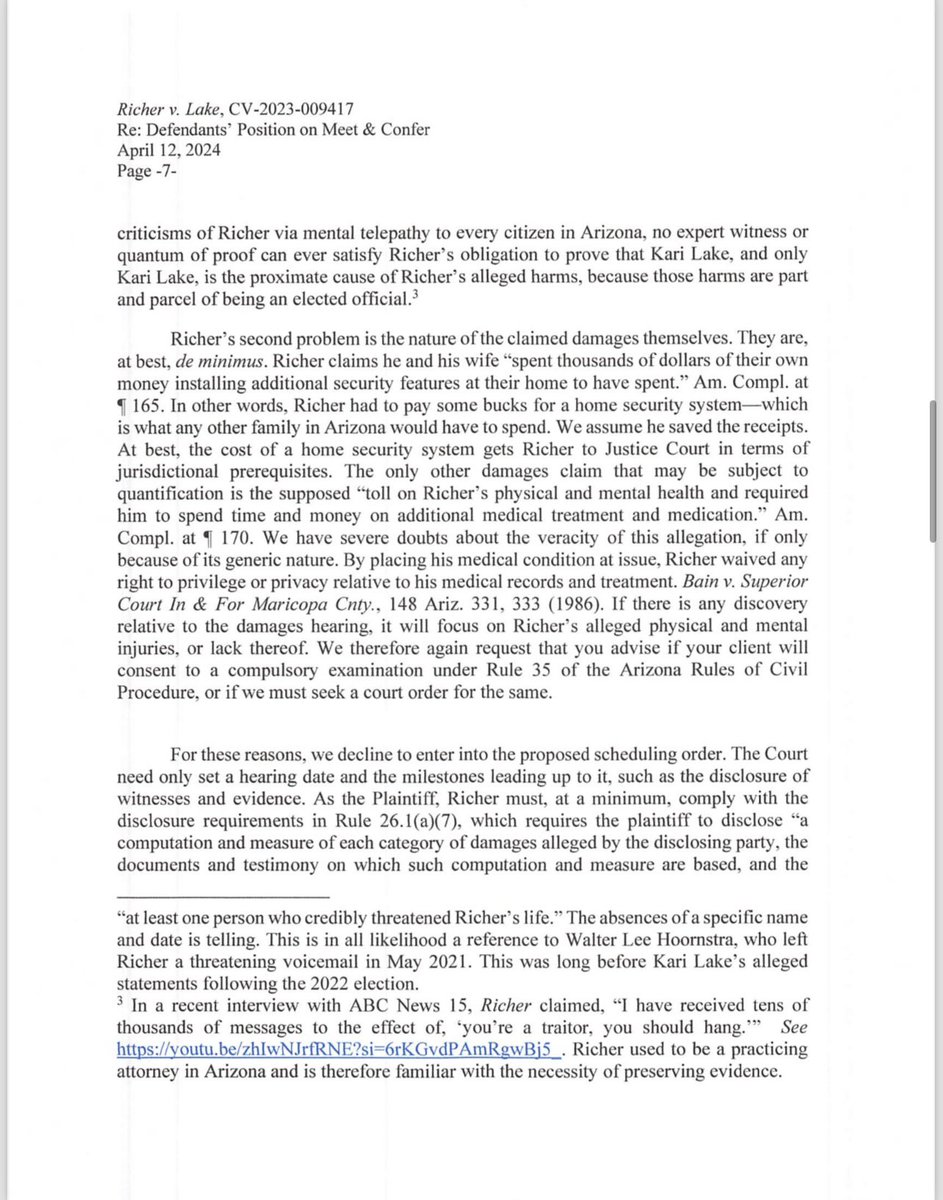 Richer v. Lake, CV-2023-009417
Re: Defendants' Position on Meet & Confer
April 12, 2024
Page -7-

criticisms of Richer via mental telepathy to every citizen in Arizona, no expert witness or quantum of proof can ever satisfy Richer's obligation to prove that Kari Lake, and only Kari Lake, is the proximate cause of Richer's alleged harms, because those harms are part and parcel of being an elected official.$^3$

Richer's second problem is the nature of the claimed damages themselves. They are, at best, de minimus. Richer claims he and his wife "spent thousands of dollars of their own money installing additional security features at their home to have spent." Am. Compl. at ¶ 165. In other words, Richer had to pay some bucks for a home security system—which is what any other family in Arizona would have to spend. We assume he saved the receipts. At best, the cost of a home security system gets Richer to Justice Court in terms of jurisdictional prerequisites. The only other damages claim that may be subject to quantification is the supposed "toll on Richer's physical and mental health and required him to spend time and money on additional medical treatment and medication." Am. Compl. at ¶ 170. We have severe doubts about the veracity of this allegation, if only because of its generic nature. By placing his medical condition at issue, Richer waived any right to privilege or privacy relative to his medical records and treatment. Bain v. Superior Court In & For Maricopa Cnty., 148 Ariz. 331, 333 (1986). If there is any discovery relative to the damages hearing, it will focus on Richer's alleged physical and mental injuries, or lack thereof. We therefore again request that you advise if your client will consent to a compulsory examination under Rule 35 of the Arizona Rules of Civil Procedure, or if we must seek a court order for the same.

For these reasons, we decline to enter into the proposed scheduling order. The Court need only set a hearing date and the milestones leading up to it, such as the disclosure of witnesses and evidence. As the Plaintiff, Richer must, at a minimum, comply with the disclosure requirements in Rule 26.1(a)(7), which requires the plaintiff to disclose "a computation and measure of each category of damages alleged by the disclosing party, the documents and testimony on which such computation and measure are based, and the

"at least one person who credibly threatened Richer's life." The absences of a specific name and date is telling. This is in all likelihood a reference to Walter Lee Hoornstra, who left Richer a threatening voicemail in May 2021. This was long before Kari Lake's alleged statements following the 2022 election.
$^3$ In a recent interview with ABC News 15, Richer claimed, "I have received tens of thousands of messages to the effect of, 'you're a traitor, you should hang.'" See https://youtu.be/zhIwNJrfRNE?si=6rKGvdPAmRgwBj5_. Richer used to be a practicing attorney in Arizona and is therefore familiar with the necessity of preserving evidence.